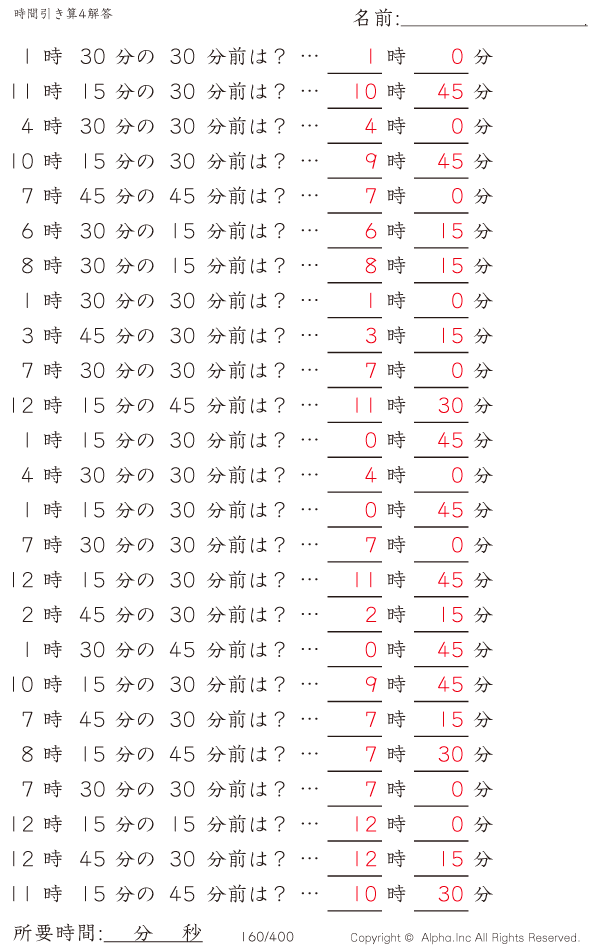 時間引き算4解答

名前:

1 時 30 分の 30 分前は？ … 1 時 0 分
11 時 15 分の 30 分前は？ … 10 時 45 分
4 時 30 分の 30 分前は？ … 4 時 0 分
10 時 15 分の 30 分前は？ … 9 時 45 分
7 時 45 分の 45 分前は？ … 7 時 0 分
6 時 30 分の 15 分前は？ … 6 時 15 分
8 時 30 分の 15 分前は？ … 8 時 15 分
1 時 30 分の 30 分前は？ … 1 時 0 分
3 時 45 分の 30 分前は？ … 3 時 15 分
7 時 30 分の 30 分前は？ … 7 時 0 分
12 時 15 分の 45 分前は？ … 11 時 30 分
1 時 15 分の 30 分前は？ … 0 時 45 分
4 時 30 分の 30 分前は？ … 4 時 0 分
1 時 15 分の 30 分前は？ … 0 時 45 分
7 時 30 分の 30 分前は？ … 7 時 0 分
12 時 15 分の 30 分前は？ … 11 時 45 分
2 時 45 分の 30 分前は？ … 2 時 15 分
1 時 30 分の 45 分前は？ … 0 時 45 分
10 時 15 分の 30 分前は？ … 9 時 45 分
7 時 45 分の 30 分前は？ … 7 時 15 分
8 時 15 分の 45 分前は？ … 7 時 30 分
7 時 30 分の 30 分前は？ … 7 時 0 分
12 時 15 分の 15 分前は？ … 12 時 0 分
12 時 45 分の 30 分前は？ … 12 時 15 分
11 時 15 分の 45 分前は？ … 10 時 30 分

所要時間: 分 秒

160/400

Copyright © Alpha.Inc All Rights Reserved.